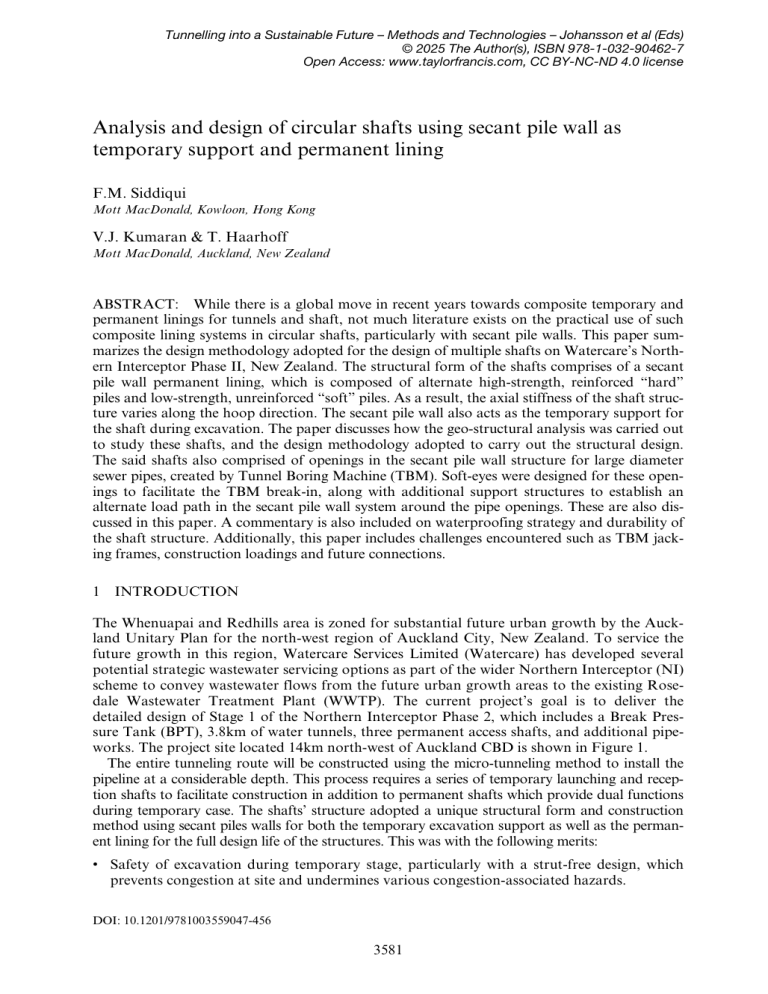 Tunnelling into a Sustainable Future – Methods and Technologies – Johansson et al (Eds)
© 2025 The Author(s), ISBN 978-1-032-90462-7
Open Access: www.taylorfrancis.com, CC BY-NC-ND 4.0 license

Analysis and design of circular shafts using secant pile wall as temporary support and permanent lining

F.M. Siddiqui
Mott MacDonald, Kowloon, Hong Kong

V.J. Kumaran & T. Haarhoff
Mott MacDonald, Auckland, New Zealand

ABSTRACT: While there is a global move in recent years towards composite temporary and permanent linings for tunnels and shaft, not much literature exists on the practical use of such composite lining systems in circular shafts, particularly with secant pile walls. This paper summarizes the design methodology adopted for the design of multiple shafts on Watercare's Northern Interceptor Phase II, New Zealand. The structural form of the shafts comprises of a secant pile wall permanent lining, which is composed of alternate high-strength, reinforced "hard" piles and low-strength, unreinforced "soft" piles. As a result, the axial stiffness of the shaft structure varies along the hoop direction. The secant pile wall also acts as the temporary support for the shaft during excavation. The paper discusses how the geo-structural analysis was carried out to study these shafts, and the design methodology adopted to carry out the structural design. The said shafts also comprised of openings in the secant pile wall structure for large diameter sewer pipes, created by Tunnel Boring Machine (TBM). Soft-eyes were designed for these openings to facilitate the TBM break-in, along with additional support structures to establish an alternate load path in the secant pile wall system around the pipe openings. These are also discussed in this paper. A commentary is also included on waterproofing strategy and durability of the shaft structure. Additionally, this paper includes challenges encountered such as TBM jacking frames, construction loadings and future connections.

1 INTRODUCTION

The Whenuapai and Redhills area is zoned for substantial future urban growth by the Auckland Unitary Plan for the north-west region of Auckland City, New Zealand. To service the future growth in this region, Watercare Services Limited (Watercare) has developed several potential strategic wastewater servicing options as part of the wider Northern Interceptor (NI) scheme to convey wastewater flows from the future urban growth areas to the existing Rosedale Wastewater Treatment Plant (WWTP). The current project's goal is to deliver the detailed design of Stage 1 of the Northern Interceptor Phase 2, which includes a Break Pressure Tank (BPT), 3.8km of water tunnels, three permanent access shafts, and additional pipeworks. The project site located 14km north-west of Auckland CBD is shown in Figure 1.

The entire tunneling route will be constructed using the micro-tunneling method to install the pipeline at a considerable depth. This process requires a series of temporary launching and reception shafts to facilitate construction in addition to permanent shafts which provide dual functions during temporary case. The shafts' structure adopted a unique structural form and construction method using secant piles walls for both the temporary excavation support as well as the permanent lining for the full design life of the structures. This was with the following merits:

• Safety of excavation during temporary stage, particularly with a strut-free design, which prevents congestion at site and undermines various congestion-associated hazards.

DOI: 10.1201/9781003559047-456

3581